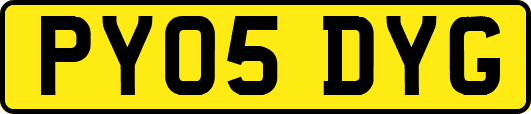 PY05 DYG